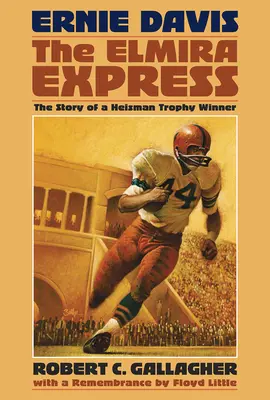 ERNIE DAVIS
The ELMIRA EXPRESS
The Story of a Heisman Trophy Winner

44

ROBERT C. GALLAGHER
with a Remembrance by Floyd Little